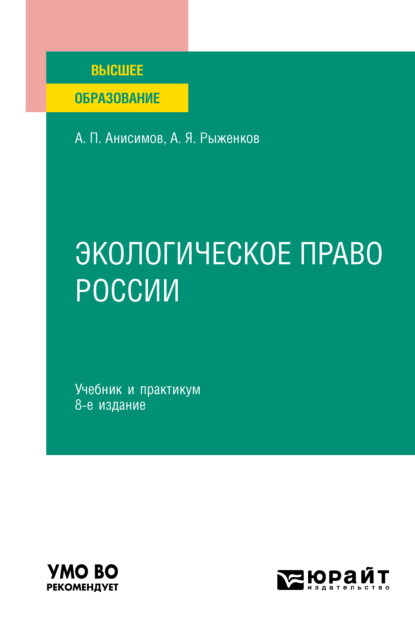 ВЫСШЕЕ
ОБРАЗОВАНИЕ

А. П. Анисимов, А. Я. Рыженков

ЭКОЛОГИЧЕСКОЕ ПРАВО РОССИИ

Учебник и практикум
8-е издание

УМО ВО
РЕКОМЕНДУЕТ

ЮРАЙТ
издательство